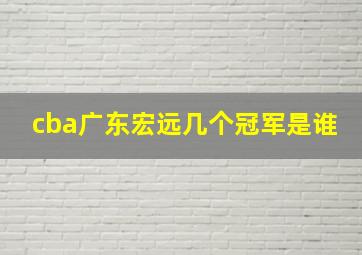 cba广东宏远几个冠军是谁